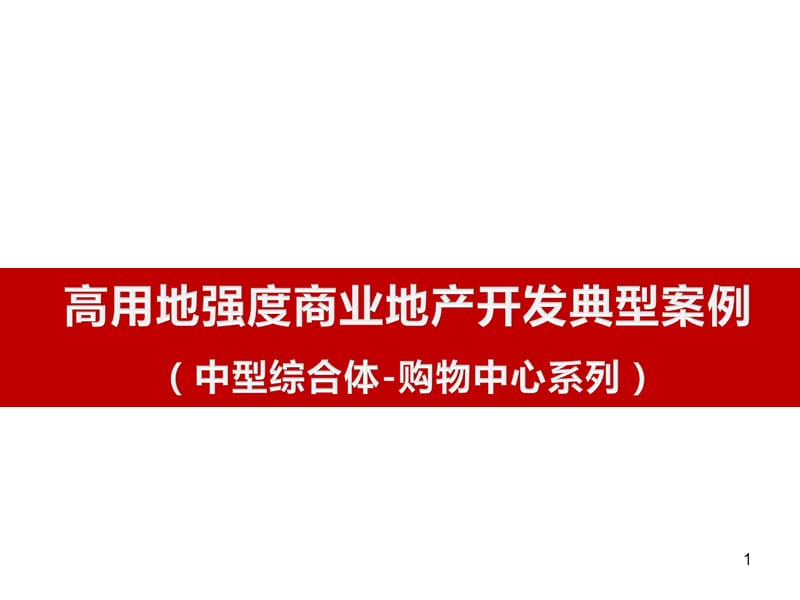 高用地强度商业地产开发典型案例

（中型综合体-购物中心系列）

1